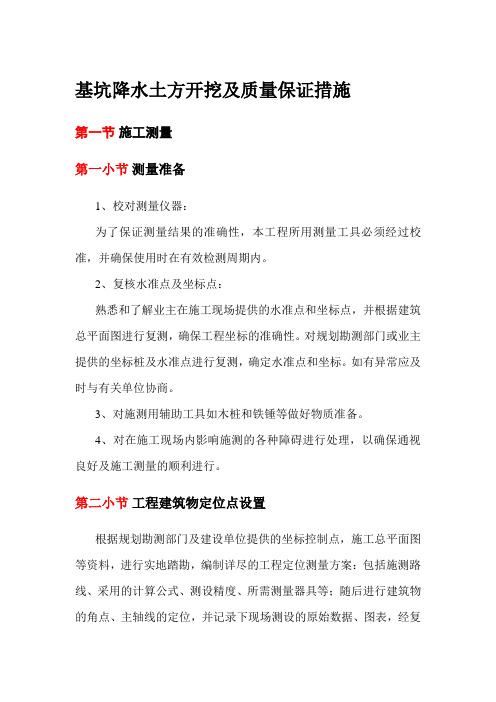 基坑降水土方开挖及质量保证措施

第一节 施工测量

第一小节 测量准备

1、校对测量仪器：

为了保证测量结果的准确性，本工程所用测量工具必须经过校准，并确保使用时在有效检测周期内。

2、复核水准点及坐标点：

熟悉和了解业主在施工现场提供的水准点和坐标点，并根据建筑总平面图进行复测，确保工程坐标的准确性。对规划勘测部门或业主提供的坐标桩及水准点进行复测，确定水准点和坐标。如有异常应及时与有关单位协商。

3、对施测用辅助工具如木桩和铁锤等做好物质准备。

4、对在施工现场内影响施测的各种障碍进行处理，以确保通视良好及施工测量的顺利进行。

第二小节 工程建筑物定位点设置

根据规划勘测部门及建设单位提供的坐标控制点，施工总平面图等资料，进行实地踏勘，编制详尽的工程定位测量方案：包括施测路线、采用的计算公式、测设精度、所需测量器具等；随后进行建筑物的角点、主轴线的定位，并记录下现场测设的原始数据、图表，经复